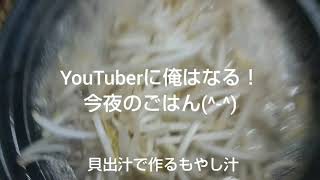 YouTuberに俺はなる！
今夜のごはん(^-^)

貝出汁で作るもやし汁